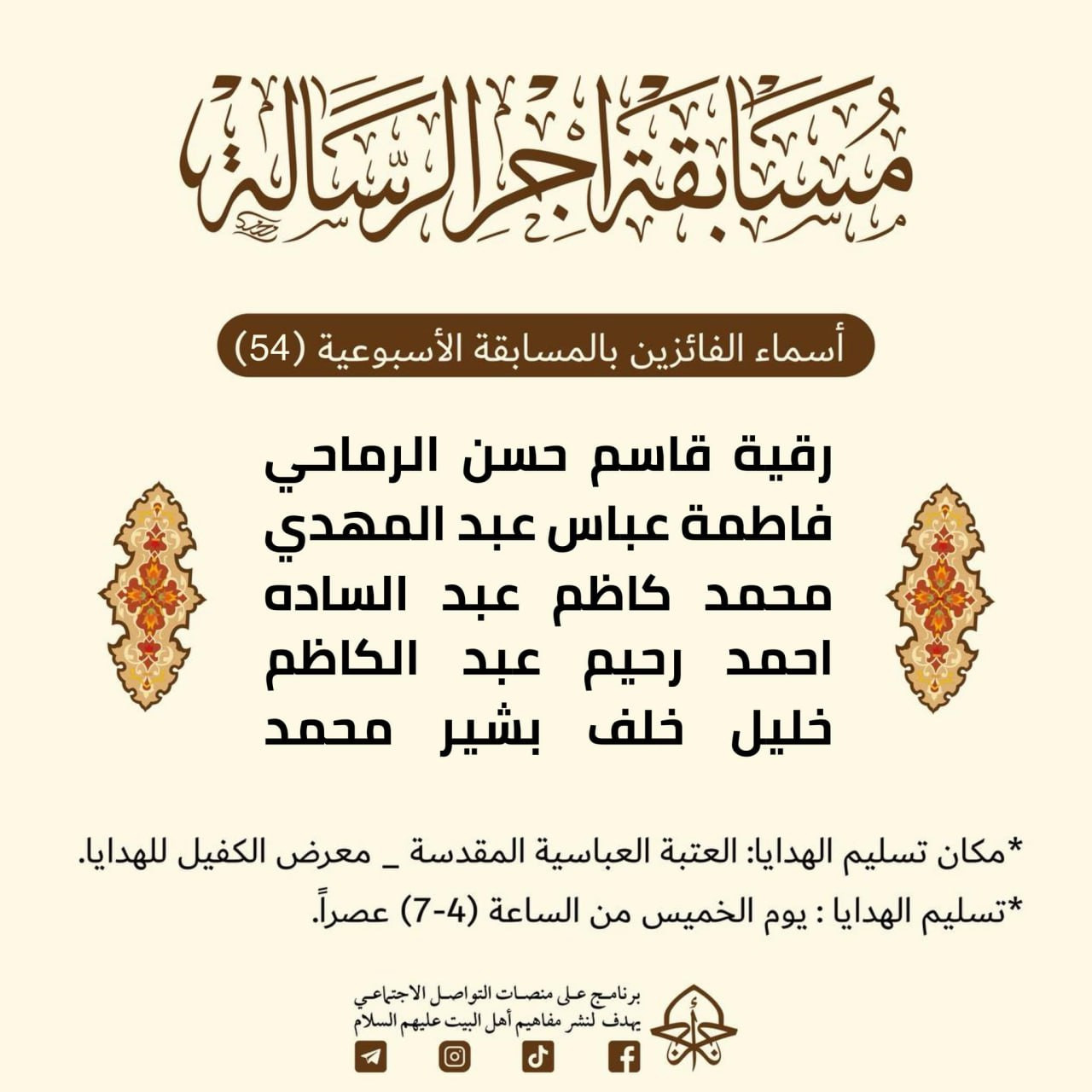 مسابقة أجر الرسالة

أسماء الفائزين بالمسابقة الأسبوعية (54)

رقية قاسم حسن الرماحي
فاطمة عباس عبد المهدي
محمد كاظم عبد الساده
احمد رحيم عبد الكاظم
خليل خلف بشير محمد

*مكان تسليم الهدايا: العتبة العباسية المقدسة _ معرض الكفيل للهدايا.
*تسليم الهدايا : يوم الخميس من الساعة (4-7) عصراً.

برنامج على منصات التواصل الاجتماعي
يهدف لنشر مفاهيم أهل البيت عليهم السلام